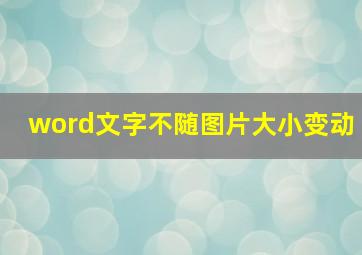 word文字不随图片大小变动